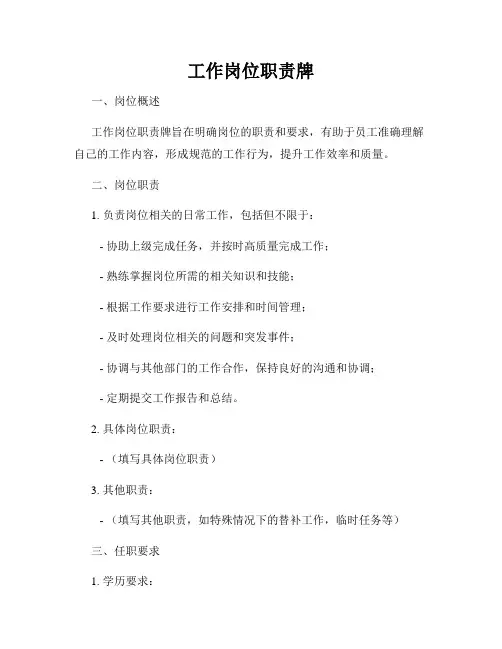 工作岗位职责牌

一、岗位概述

工作岗位职责牌旨在明确岗位的职责和要求，有助于员工准确理解自己的工作内容，形成规范的工作行为，提升工作效率和质量。

二、岗位职责

1. 负责岗位相关的日常工作，包括但不限于：

- 协助上级完成任务，并按时高质量完成工作；

- 熟练掌握岗位所需的相关知识和技能；

- 根据工作要求进行工作安排和时间管理；

- 及时处理岗位相关的问题和突发事件；

- 协调与其他部门的工作合作，保持良好的沟通和协调；

- 定期提交工作报告和总结。

2. 具体岗位职责：

- （填写具体岗位职责）

3. 其他职责：

- （填写其他职责，如特殊情况下的替补工作，临时任务等）

三、任职要求

1. 学历要求：